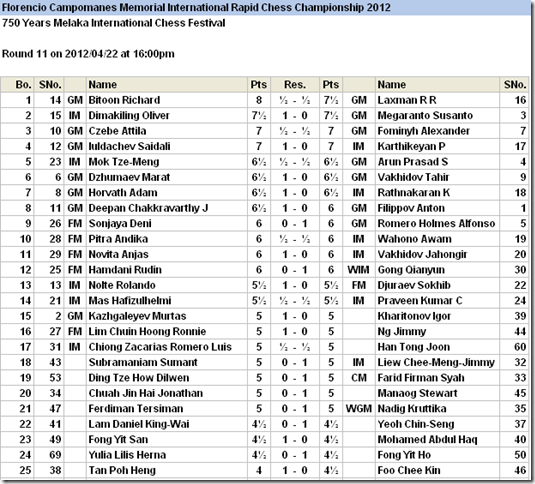 Florencio Campomanes Memorial International Rapid Chess Championship 2012
750 Years Melaka International Chess Festival

Round 11 on 2012/04/22 at 16:00pm

| Bo. | SNo. | | Name | Pts | Res. | Pts | | Name | SNo. |
|---|---|---|---|---|---|---|---|---|---|
| 1 | 14 | GM | Bitoon Richard | 8 | ½ - ½ | 7½ | GM | Laxman R R | 16 |
| 2 | 15 | IM | Dimakiling Oliver | 7½ | 1 - 0 | 7½ | GM | Megaranto Susanto | 3 |
| 3 | 10 | GM | Czebe Attila | 7 | ½ - ½ | 7 | GM | Fominyh Alexander | 7 |
| 4 | 12 | GM | Iuldachev Saidali | 7 | 1 - 0 | 7 | IM | Karthikeyan P | 17 |
| 5 | 23 | IM | Mok Tze-Meng | 6½ | ½ - ½ | 6½ | GM | Arun Prasad S | 4 |
| 6 | 6 | GM | Dzhumaev Marat | 6½ | 1 - 0 | 6½ | GM | Vakhidov Tahir | 9 |
| 7 | 8 | GM | Horvath Adam | 6½ | 1 - 0 | 6½ | IM | Rathnakaran K | 18 |
| 8 | 11 | GM | Deepan Chakkravarthy J | 6½ | 1 - 0 | 6 | GM | Filippov Anton | 1 |
| 9 | 26 | FM | Sonjaya Deni | 6 | 0 - 1 | 6 | GM | Romero Holmes Alfonso | 5 |
| 10 | 28 | FM | Pitra Andika | 6 | ½ - ½ | 6 | IM | Wahono Awam | 19 |
| 11 | 29 | FM | Novita Anjas | 6 | 1 - 0 | 6 | IM | Vakhidov Jahongir | 20 |
| 12 | 25 | FM | Hamdani Rudin | 6 | 0 - 1 | 6 | WIM | Gong Qianyun | 30 |
| 13 | 13 | IM | Nolte Rolando | 5½ | 1 - 0 | 5½ | FM | Djuraev Sokhib | 22 |
| 14 | 21 | IM | Mas Hafizulhelmi | 5½ | ½ - ½ | 5½ | IM | Praveen Kumar C | 24 |
| 15 | 2 | GM | Kazhgaleyev Murtas | 5 | 1 - 0 | 5 | | Kharitonov Igor | 39 |
| 16 | 27 | FM | Lim Chuin Hoong Ronnie | 5 | 1 - 0 | 5 | | Ng Jimmy | 44 |
| 17 | 31 | IM | Chiong Zacarias Romero Luis | 5 | ½ - ½ | 5 | | Han Tong Joon | 60 |
| 18 | 43 | | Subramaniam Sumant | 5 | 0 - 1 | 5 | IM | Liew Chee-Meng-Jimmy | 32 |
| 19 | 53 | | Ding Tze How Dilwen | 5 | 0 - 1 | 5 | CM | Farid Firman Syah | 33 |
| 20 | 34 | | Chuah Jin Hai Jonathan | 5 | 0 - 1 | 5 | | Manaog Stewart | 45 |
| 21 | 47 | | Ferdiman Tersiman | 5 | 0 - 1 | 5 | WGM | Nadig Kruttika | 35 |
| 22 | 41 | | Lam Daniel King-Wai | 4½ | 0 - 1 | 4½ | | Yeoh Chin-Seng | 37 |
| 23 | 49 | | Fong Yit San | 4½ | 1 - 0 | 4½ | | Mohamed Abdul Haq | 40 |
| 24 | 69 | | Yulia Lilis Herna | 4½ | 0 - 1 | 4½ | | Fong Yit Ho | 50 |
| 25 | 38 | | Tan Poh Heng | 4 | 1 - 0 | 4½ | | Foo Chee Kin | 46 |